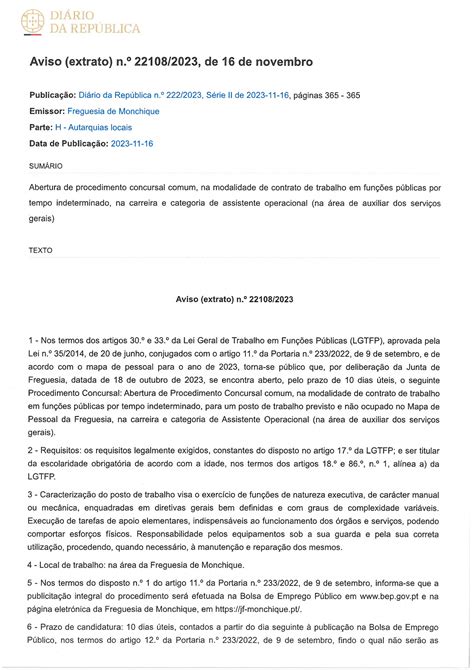 DIÁRIO
DA REPÚBLICA

Aviso (extrato) n.º 22108/2023, de 16 de novembro

Publicação: Diário da República n.º 222/2023, Série II de 2023-11-16, páginas 365 - 365

Emissor: Freguesia de Monchique

Parte: H - Autarquias locais

Data de Publicação: 2023-11-16

SUMÁRIO

Abertura de procedimento concursal comum, na modalidade de contrato de trabalho em funções públicas por tempo indeterminado, na carreira e categoria de assistente operacional (na área de auxiliar dos serviços gerais)

TEXTO

Aviso (extrato) n.º 22108/2023

1 - Nos termos dos artigos 30.º e 33.º da Lei Geral de Trabalho em Funções Públicas (LGTFP), aprovada pela Lei n.º 35/2014, de 20 de junho, conjugados com o artigo 11.º da Portaria n.º 233/2022, de 9 de setembro, e de acordo com o mapa de pessoal para o ano de 2023, torna-se público que, por deliberação da Junta de Freguesia, datada de 18 de outubro de 2023, se encontra aberto, pelo prazo de 10 dias úteis, o seguinte Procedimento Concursal: Abertura de Procedimento Concursal comum, na modalidade de contrato de trabalho em funções públicas por tempo indeterminado, para um posto de trabalho previsto e não ocupado no Mapa de Pessoal da Freguesia, na carreira e categoria de Assistente Operacional (na área de auxiliar dos serviços gerais).

2 - Requisitos: os requisitos legalmente exigidos, constantes do disposto no artigo 17.º da LGTFP; e ser titular da escolaridade obrigatória de acordo com a idade, nos termos dos artigos 18.º e 86.º, n.º 1, alínea a) da LGTFP.

3 - Caracterização do posto de trabalho visa o exercício de funções de natureza executiva, de carácter manual ou mecânica, enquadradas em diretivas gerais bem definidas e com graus de complexidade variáveis. Execução de tarefas de apoio elementares, indispensáveis ao funcionamento dos órgãos e serviços, podendo comportar esforços físicos. Responsabilidade pelos equipamentos sob a sua guarda e pela sua correta utilização, procedendo, quando necessário, à manutenção e reparação dos mesmos.

4 - Local de trabalho: na área da Freguesia de Monchique.

5 - Nos termos do disposto n.º 1 do artigo 11.º da Portaria n.º 233/2022, de 9 de setembro, informa-se que a publicitação integral do procedimento será efetuada na Bolsa de Emprego Público em www.bep.gov.pt e na página eletrónica da Freguesia de Monchique, em https://jf-monchique.pt/.

6 - Prazo de candidatura: 10 dias úteis, contados a partir do dia seguinte à publicação na Bolsa de Emprego Público, nos termos do artigo 12.º da Portaria n.º 233/2022, de 9 de setembro, findo o qual não serão as